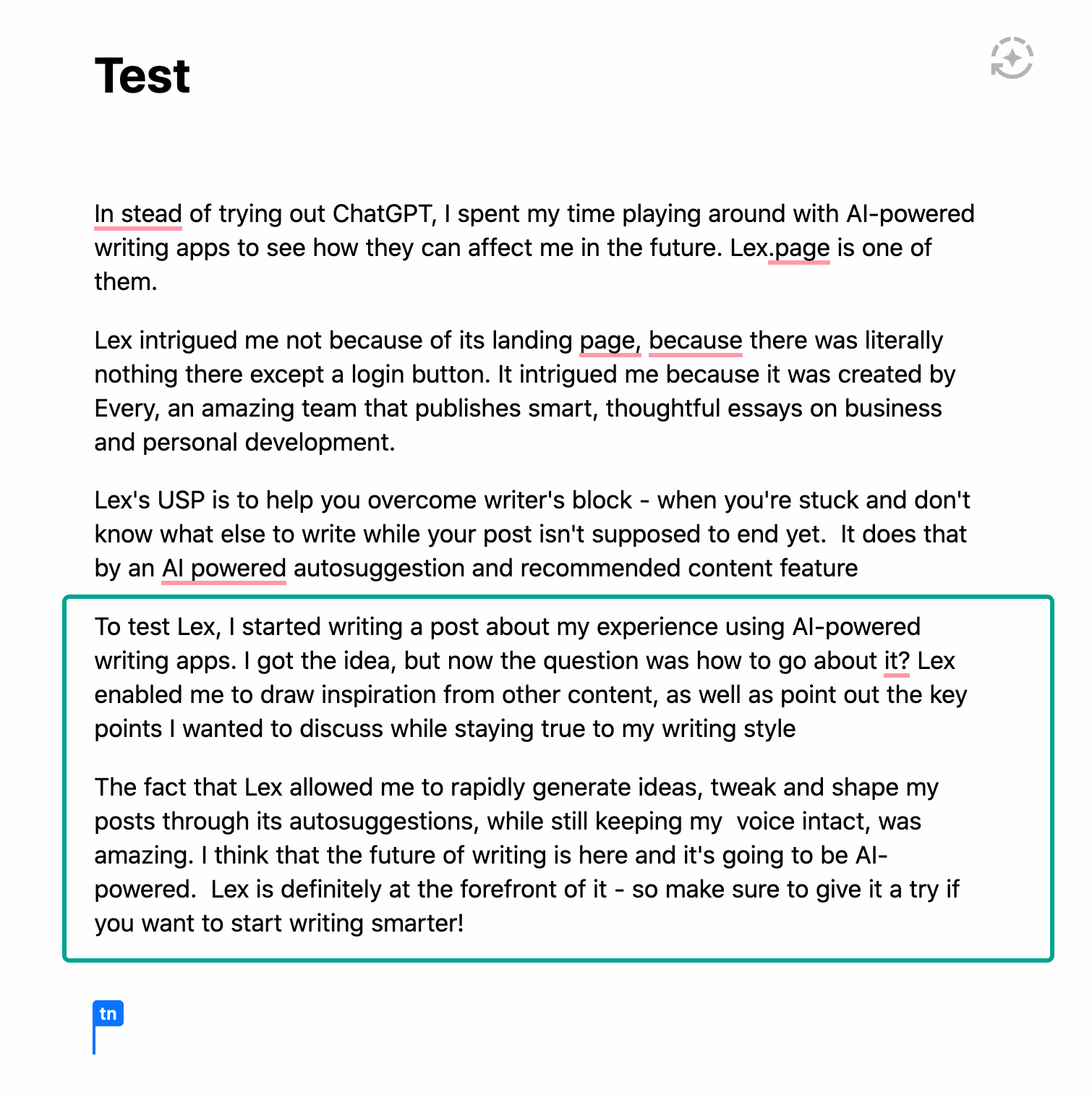 Test

In stead of trying out ChatGPT, I spent my time playing around with AI-powered writing apps to see how they can affect me in the future. Lex.page is one of them.

Lex intrigued me not because of its landing page, because there was literally nothing there except a login button. It intrigued me because it was created by Every, an amazing team that publishes smart, thoughtful essays on business and personal development.

Lex's USP is to help you overcome writer's block - when you're stuck and don't know what else to write while your post isn't supposed to end yet.  It does that by an AI powered autosuggestion and recommended content feature

To test Lex, I started writing a post about my experience using AI-powered writing apps. I got the idea, but now the question was how to go about it? Lex enabled me to draw inspiration from other content, as well as point out the key points I wanted to discuss while staying true to my writing style

The fact that Lex allowed me to rapidly generate ideas, tweak and shape my posts through its autosuggestions, while still keeping my  voice intact, was amazing. I think that the future of writing is here and it's going to be AI-powered.  Lex is definitely at the forefront of it - so make sure to give it a try if you want to start writing smarter!

tn